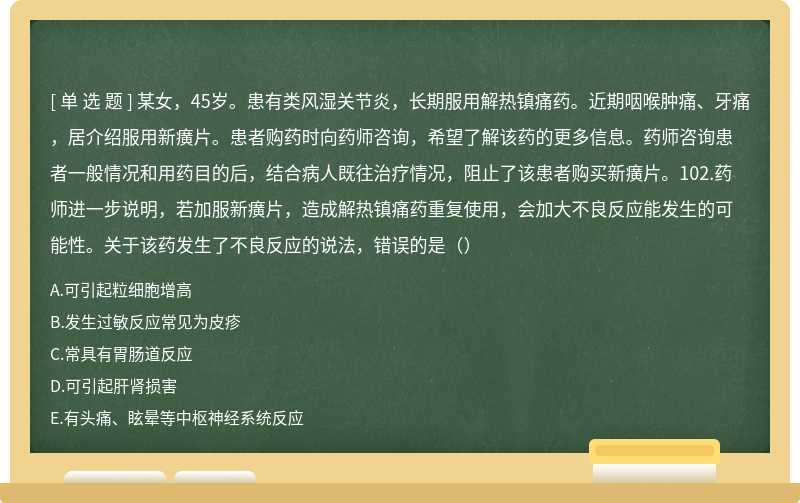 [ 单 选 题 ] 某女，45岁。患有类风湿关节炎，长期服用解热镇痛药。近期咽喉肿痛、牙痛，居介绍服用新癀片。患者购药时向药师咨询，希望了解该药的更多信息。药师咨询患者一般情况和用药目的后，结合病人既往治疗情况，阻止了该患者购买新癀片。102.药师进一步说明，若加服新癀片，造成解热镇痛药重复使用，会加大不良反应能发生的可能性。关于该药发生了不良反应的说法，错误的是（）

A.可引起粒细胞增高

B.发生过敏反应常见为皮疹

C.常具有胃肠道反应

D.可引起肝肾损害

E.有头痛、眩晕等中枢神经系统反应